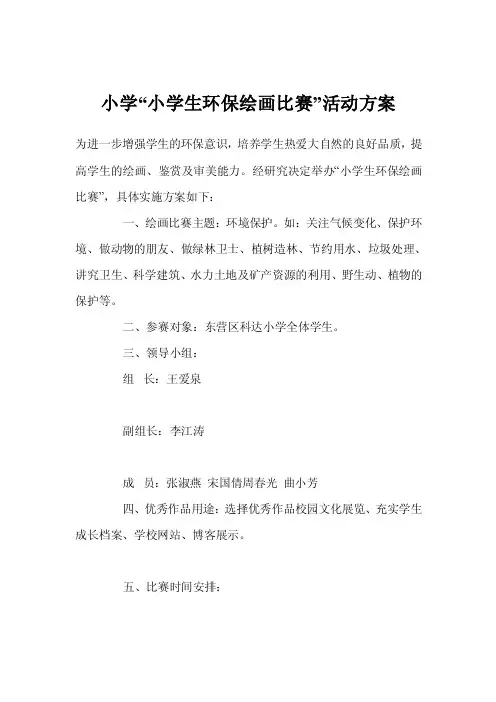 小学“小学生环保绘画比赛”活动方案

为进一步增强学生的环保意识，培养学生热爱大自然的良好品质，提高学生的绘画、鉴赏及审美能力。经研究决定举办“小学生环保绘画比赛”，具体实施方案如下：

一、绘画比赛主题：环境保护。如：关注气候变化、保护环境、做动物的朋友、做绿林卫士、植树造林、节约用水、垃圾处理、讲究卫生、科学建筑、水力土地及矿产资源的利用、野生动、植物的保护等。

二、参赛对象：东营区科达小学全体学生。

三、领导小组：

组　长：王爱泉

副组长：李江涛

成　员：张淑燕 宋国倩周春光 曲小芳

四、优秀作品用途：选择优秀作品校园文化展览、充实学生成长档案、学校网站、博客展示。

五、比赛时间安排：